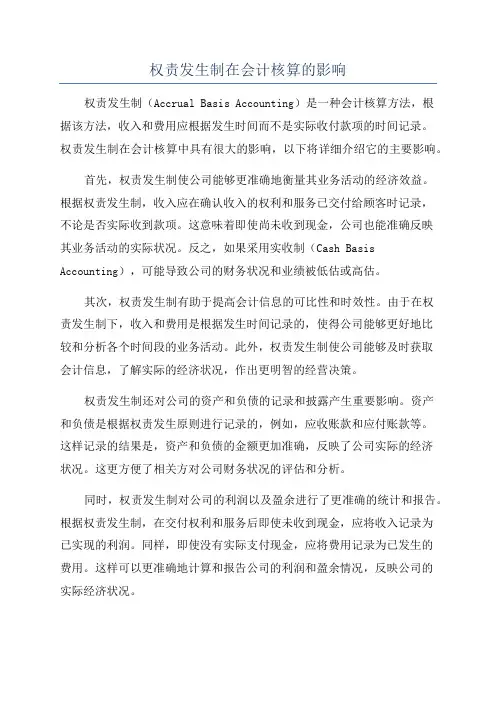 权责发生制在会计核算的影响

权责发生制（Accrual Basis Accounting）是一种会计核算方法，根据该方法，收入和费用应根据发生时间而不是实际收付款项的时间记录。权责发生制在会计核算中具有很大的影响，以下将详细介绍它的主要影响。

首先，权责发生制使公司能够更准确地衡量其业务活动的经济效益。根据权责发生制，收入应在确认收入的权利和服务已交付给顾客时记录，不论是否实际收到款项。这意味着即使尚未收到现金，公司也能准确反映其业务活动的实际状况。反之，如果采用实收制（Cash Basis Accounting），可能导致公司的财务状况和业绩被低估或高估。

其次，权责发生制有助于提高会计信息的可比性和时效性。由于在权责发生制下，收入和费用是根据发生时间记录的，使得公司能够更好地比较和分析各个时间段的业务活动。此外，权责发生制使公司能够及时获取会计信息，了解实际的经济状况，作出更明智的经营决策。

权责发生制还对公司的资产和负债的记录和披露产生重要影响。资产和负债是根据权责发生原则进行记录的，例如，应收账款和应付账款等。这样记录的结果是，资产和负债的金额更加准确，反映了公司实际的经济状况。这更方便了相关方对公司财务状况的评估和分析。

同时，权责发生制对公司的利润以及盈余进行了更准确的统计和报告。根据权责发生制，在交付权利和服务后即使未收到现金，应将收入记录为已实现的利润。同样，即使没有实际支付现金，应将费用记录为已发生的费用。这样可以更准确地计算和报告公司的利润和盈余情况，反映公司的实际经济状况。